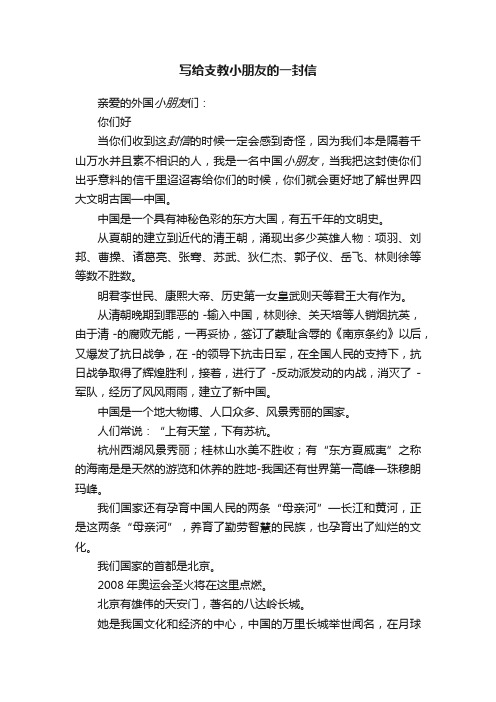 写给支教小朋友的一封信

亲爱的外国小朋友们：

你们好

当你们收到这封信的时候一定会感到奇怪，因为我们本是隔着千山万水并且素不相识的人，我是一名中国小朋友，当我把这封使你们出乎意料的信千里迢迢寄给你们的时候，你们就会更好地了解世界四大文明古国—中国。

中国是一个具有神秘色彩的东方大国，有五千年的文明史。

从夏朝的建立到近代的清王朝，涌现出多少英雄人物：项羽、刘邦、曹操、诸葛亮、张骞、苏武、狄仁杰、郭子仪、岳飞、林则徐等等数不胜数。

明君李世民、康熙大帝、历史第一女皇武则天等君王大有作为。

从清朝晚期到罪恶的 -输入中国，林则徐、关天培等人销烟抗英，由于清 -的腐败无能，一再妥协，签订了蒙耻含辱的《南京条约》以后，又爆发了抗日战争，在 -的领导下抗击日军，在全国人民的支持下，抗日战争取得了辉煌胜利，接着，进行了 -反动派发动的内战，消灭了 -军队，经历了风风雨雨，建立了新中国。

中国是一个地大物博、人口众多、风景秀丽的国家。

人们常说：“上有天堂，下有苏杭。

杭州西湖风景秀丽；桂林山水美不胜收；有“东方夏威夷”之称的海南是是天然的游览和休养的胜地-我国还有世界第一高峰—珠穆朗玛峰。

我们国家还有孕育中国人民的两条“母亲河”—长江和黄河，正是这两条“母亲河”，养育了勤劳智慧的民族，也孕育出了灿烂的文化。

我们国家的首都是北京。

2008 年奥运会圣火将在这里点燃。

北京有雄伟的天安门，著名的八达岭长城。

她是我国文化和经济的中心，中国的万里长城举世闻名，在月球